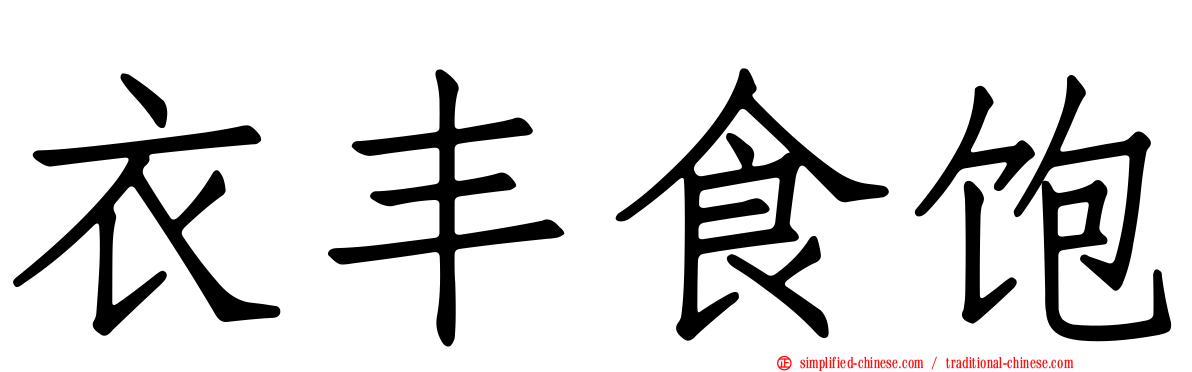 衣丰食饱

simplified-chinese.com / traditional-chinese.com